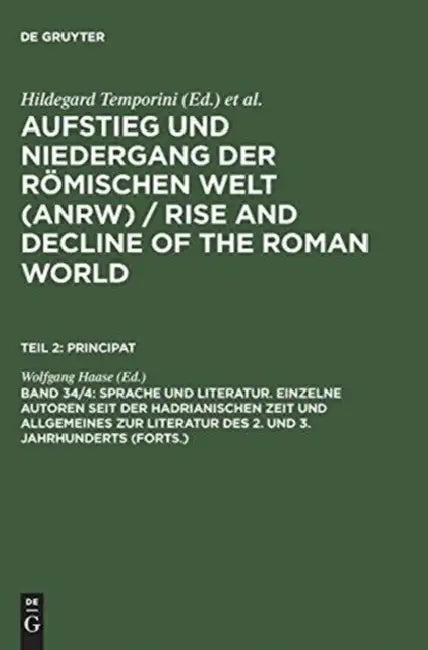 DE GRUYTER

Hildegard Temporini (Ed.) et al.

AUFSTIEG UND NIEDERGANG DER RÖMISCHEN WELT (ANRW) / RISE AND DECLINE OF THE ROMAN WORLD

TEIL 2: PRINCIPAT

Wolfgang Haase (Ed.)

BAND 34/4: SPRACHE UND LITERATUR. EINZELNE AUTOREN SEIT DER HADRIANISCHEN ZEIT UND ALLGEMEINES ZUR LITERATUR DES 2. UND 3. JAHRHUNDERTS (FORTS.)

DE
G